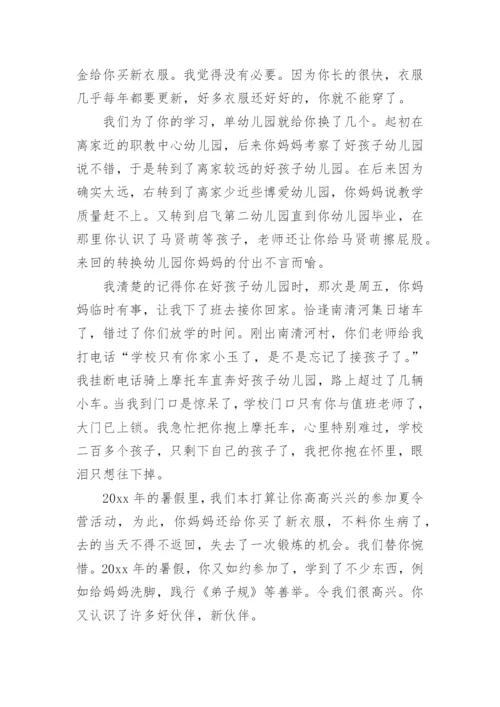 金给你买新衣服。我觉得没有必要。因为你长的很快，衣服几乎每年都要更新，好多衣服还好好的，你就不能穿了。

我们为了你的学习，单幼儿园就给你换了几个。起初在离家近的职教中心幼儿园，后来你妈妈考察了好孩子幼儿园说不错，于是转到了离家较远的好孩子幼儿园。在后来因为确实太远，右转到了离家少近些博爱幼儿园，你妈妈说教学质量赶不上。又转到启飞第二幼儿园直到你幼儿园毕业，在那里你认识了马贤萌等孩子，老师还让你给马贤萌擦屁股。来回的转换幼儿园你妈妈的付出不言而喻。

我清楚的记得你在好孩子幼儿园时，那次是周五，你妈妈临时有事，让我下了班去接你回家。恰逢南清河集日堵车了，错过了你们放学的时间。刚出南清河村，你们老师给我打电话“学校只有你家小玉了，是不是忘记了接孩子了。”我挂断电话骑上摩托车直奔好孩子幼儿园，路上超过了几辆小车。当我到门口是惊呆了，学校门口只有你与值班老师了，大门已上锁。我急忙把你抱上摩托车，心里特别难过，学校二百多个孩子，只剩下自己的孩子了，我把你抱在怀里，眼泪只想往下掉。

20xx 年的暑假里，我们本打算让你高高兴兴的参加夏令营活动，为此，你妈妈还给你买了新衣服，不料你生病了，去的当天不得不返回，失去了一次锻炼的机会。我们替你惋惜。20xx 年的暑假，你又如约参加了，学到了不少东西，例如给妈妈洗脚，践行《弟子规》等善举。令我们很高兴。你又认识了许多好伙伴，新伙伴。